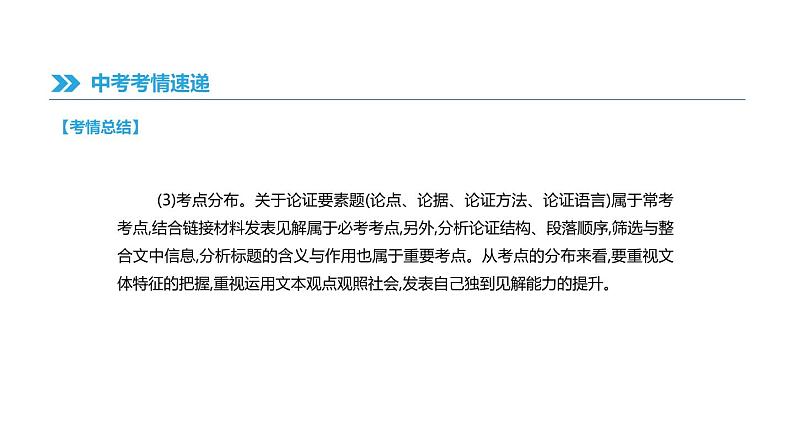 中考考情速递

【考情总结】

(3)考点分布。关于论证要素题(论点、论据、论证方法、论证语言)属于常考考点,结合链接材料发表见解属于必考考点,另外,分析论证结构、段落顺序,筛选与整合文中信息,分析标题的含义与作用也属于重要考点。从考点的分布来看,要重视文体特征的把握,重视运用文本观点观照社会,发表自己独到见解能力的提升。